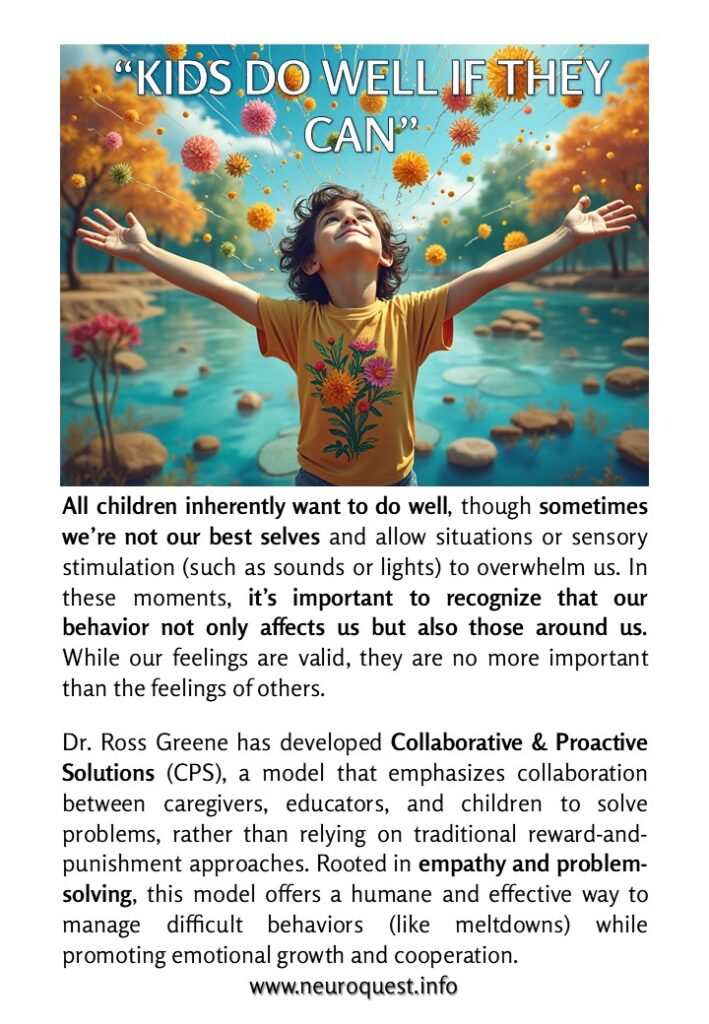 “KIDS DO WELL IF THEY CAN”

All children inherently want to do well, though sometimes we’re not our best selves and allow situations or sensory stimulation (such as sounds or lights) to overwhelm us. In these moments, it’s important to recognize that our behavior not only affects us but also those around us. While our feelings are valid, they are no more important than the feelings of others.

Dr. Ross Greene has developed Collaborative & Proactive Solutions (CPS), a model that emphasizes collaboration between caregivers, educators, and children to solve problems, rather than relying on traditional reward-and-punishment approaches. Rooted in empathy and problem-solving, this model offers a humane and effective way to manage difficult behaviors (like meltdowns) while promoting emotional growth and cooperation.

www.neuroquest.info